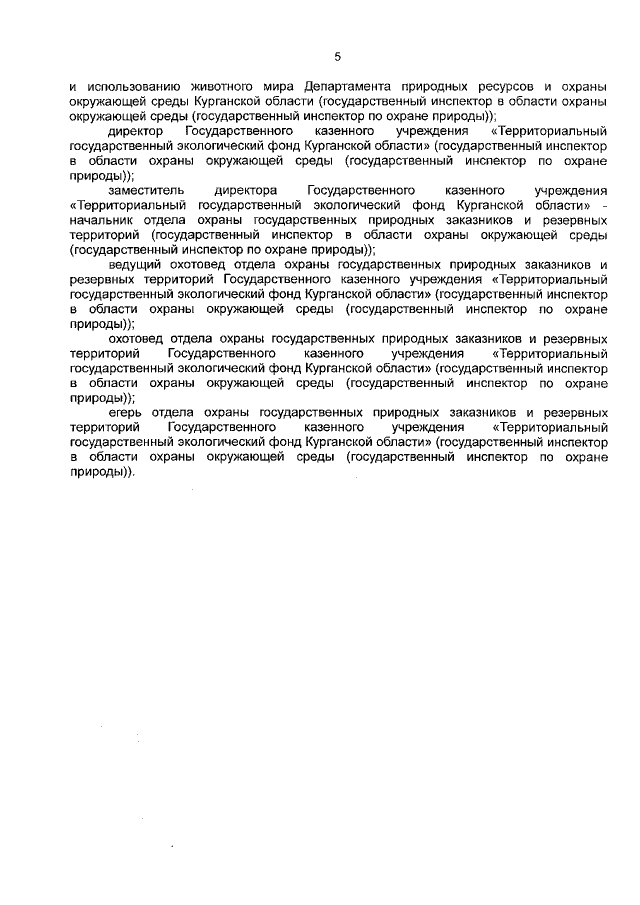 5

и использованию животного мира Департамента природных ресурсов и охраны окружающей среды Курганской области (государственный инспектор в области охраны окружающей среды (государственный инспектор по охране природы));

директор Государственного казенного учреждения «Территориальный государственный экологический фонд Курганской области» (государственный инспектор в области охраны окружающей среды (государственный инспектор по охране природы));

заместитель директора Государственного казенного учреждения «Территориальный государственный экологический фонд Курганской области» - начальник отдела охраны государственных природных заказников и резервных территорий (государственный инспектор в области охраны окружающей среды (государственный инспектор по охране природы));

ведущий охотовед отдела охраны государственных природных заказников и резервных территорий Государственного казенного учреждения «Территориальный государственный экологический фонд Курганской области» (государственный инспектор в области охраны окружающей среды (государственный инспектор по охране природы));

охотовед отдела охраны государственных природных заказников и резервных территорий Государственного казенного учреждения «Территориальный государственный экологический фонд Курганской области» (государственный инспектор в области охраны окружающей среды (государственный инспектор по охране природы));

егерь отдела охраны государственных природных заказников и резервных территорий Государственного казенного учреждения «Территориальный государственный экологический фонд Курганской области» (государственный инспектор в области охраны окружающей среды (государственный инспектор по охране природы)).